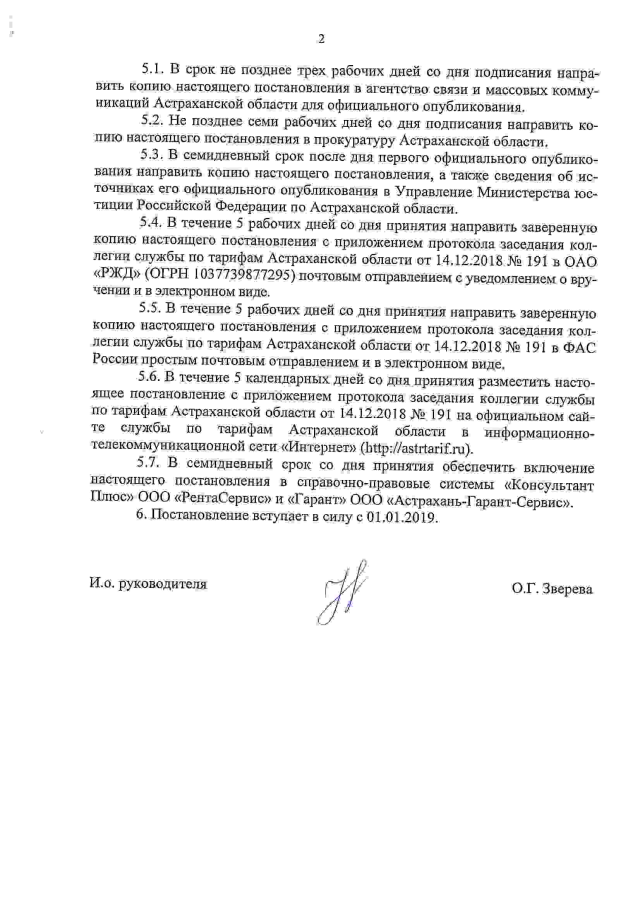 2

5.1. В срок не позднее трех рабочих дней со дня подписания направить копию настоящего постановления в агентство связи и массовых коммуникаций Астраханской области для официального опубликования.

5.2. Не позднее семи рабочих дней со дня подписания направить копию настоящего постановления в прокуратуру Астраханской области.

5.3. В семидневный срок после дня первого официального опубликования направить копию настоящего постановления, а также сведения об источниках его официального опубликования в Управление Министерства юстиции Российской Федерации по Астраханской области.

5.4. В течение 5 рабочих дней со дня принятия направить заверенную копию настоящего постановления с приложением протокола заседания коллегии службы по тарифам Астраханской области от 14.12.2018 № 191 в ОАО «РЖД» (ОГРН 1037739877295) почтовым отправлением с уведомлением о вручении и в электронном виде.

5.5. В течение 5 рабочих дней со дня принятия направить заверенную копию настоящего постановления с приложением протокола заседания коллегии службы по тарифам Астраханской области от 14.12.2018 № 191 в ФАС России простым почтовым отправлением и в электронном виде.

5.6. В течение 5 календарных дней со дня принятия разместить настоящее постановление с приложением протокола заседания коллегии службы по тарифам Астраханской области от 14.12.2018 № 191 на официальном сайте службы по тарифам Астраханской области в информационно-телекоммуникационной сети «Интернет» (http://astrtarif.ru).

5.7. В семидневный срок со дня принятия обеспечить включение настоящего постановления в справочно-правовые системы «Консультант Плюс» ООО «РентаСервис» и «Гарант» ООО «Астрахань-Гарант-Сервис».

6. Постановление вступает в силу с 01.01.2019.

И.о. руководителя

О.Г. Зверева